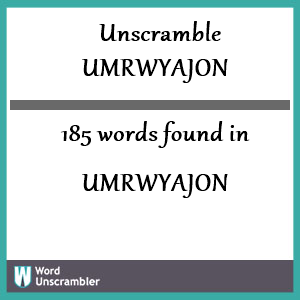 Unscramble UMRWYAJON

185 words found in

UMRWYAJON

W Word Unscrambler